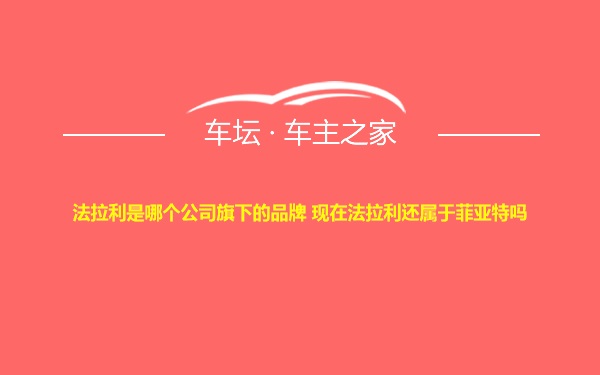 车坛 · 车主之家

法拉利是哪个公司旗下的品牌 现在法拉利还属于菲亚特吗